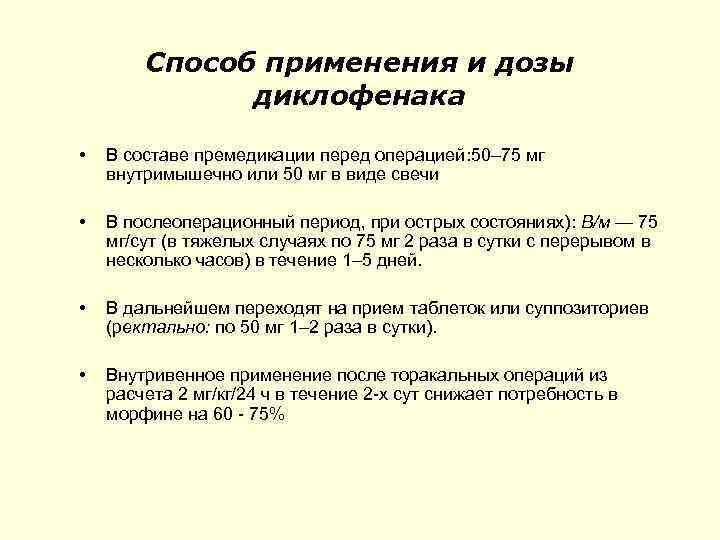 Способ применения и дозы диклофенака

• В составе премедикации перед операцией:50–75 мг внутримышечно или 50 мг в виде свечи

• В послеоперационный период, при острых состояниях): В/м — 75 мг/сут (в тяжелых случаях по 75 мг 2 раза в сутки с перерывом в несколько часов) в течение 1–5 дней.

• В дальнейшем переходят на прием таблеток или суппозиториев (ректально: по 50 мг 1–2 раза в сутки).

• Внутривенное применение после торакальных операций из расчета 2 мг/кг/24 ч в течение 2-х сут снижает потребность в морфине на 60 - 75%